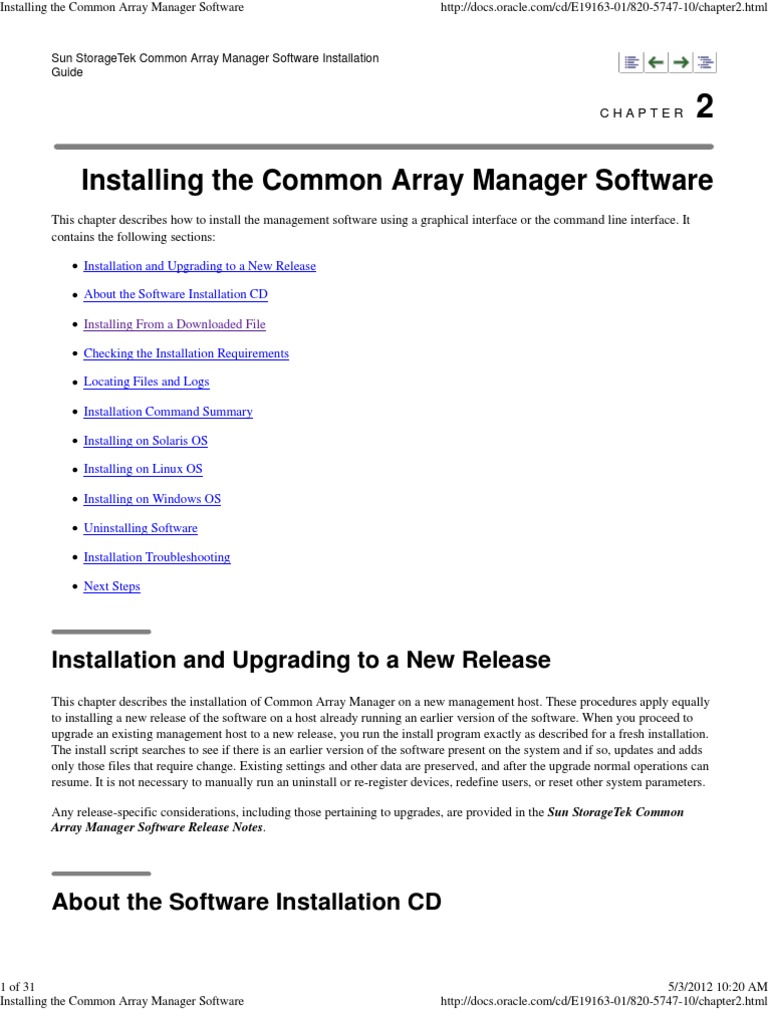 Installing the Common Array Manager Software http://docs.oracle.com/cd/E19163-01/820-5747-10/chapter2.html

Sun StorageTek Common Array Manager Software Installation Guide

CHAPTER 2

Installing the Common Array Manager Software

This chapter describes how to install the management software using a graphical interface or the command line interface. It contains the following sections:

• Installation and Upgrading to a New Release
• About the Software Installation CD
• Installing From a Downloaded File
• Checking the Installation Requirements
• Locating Files and Logs
• Installation Command Summary
• Installing on Solaris OS
• Installing on Linux OS
• Installing on Windows OS
• Uninstalling Software
• Installation Troubleshooting
• Next Steps

Installation and Upgrading to a New Release

This chapter describes the installation of Common Array Manager on a new management host. These procedures apply equally to installing a new release of the software on a host already running an earlier version of the software. When you proceed to upgrade an existing management host to a new release, you run the install program exactly as described for a fresh installation. The install script searches to see if there is an earlier version of the software present on the system and if so, updates and adds only those files that require change. Existing settings and other data are preserved, and after the upgrade normal operations can resume. It is not necessary to manually run an uninstall or re-register devices, redefine users, or reset other system parameters.

Any release-specific considerations, including those pertaining to upgrades, are provided in the Sun StorageTek Common Array Manager Software Release Notes.

About the Software Installation CD

1 of 31 5/3/2012 10:20 AM
Installing the Common Array Manager Software http://docs.oracle.com/cd/E19163-01/820-5747-10/chapter2.html